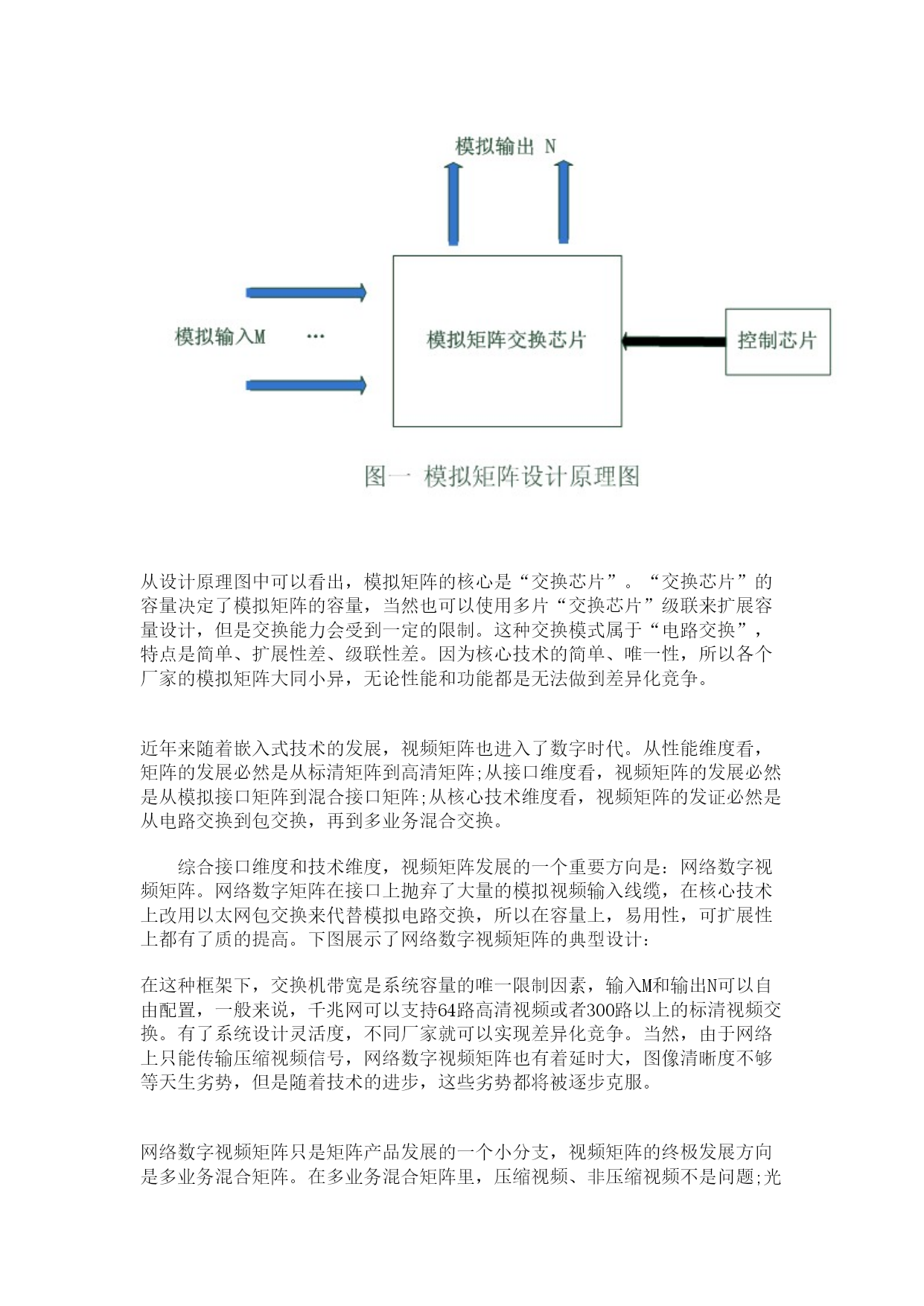 模拟输出 N

模拟输入M ···

模拟矩阵交换芯片

控制芯片

图一 模拟矩阵设计原理图

从设计原理图中可以看出，模拟矩阵的核心是“交换芯片”。“交换芯片”的容量决定了模拟矩阵的容量，当然也可以使用多片“交换芯片”级联来扩展容量设计，但是交换能力会受到一定的限制。这种交换模式属于“电路交换”，特点是简单、扩展性差、级联性差。因为核心技术的简单、唯一性，所以各个厂家的模拟矩阵大同小异，无论性能和功能都是无法做到差异化竞争。

近年来随着嵌入式技术的发展，视频矩阵也进入了数字时代。从性能维度看，矩阵的发展必然是从标清矩阵到高清矩阵;从接口维度看，视频矩阵的发展必然是从模拟接口矩阵到混合接口矩阵;从核心技术维度看，视频矩阵的发证必然是从电路交换到包交换，再到多业务混合交换。

综合接口维度和技术维度，视频矩阵发展的一个重要方向是：网络数字视频矩阵。网络数字矩阵在接口上抛弃了大量的模拟视频输入线缆，在核心技术上改用以太网包交换来代替模拟电路交换，所以在容量上，易用性，可扩展性上都有了质的提高。下图展示了网络数字视频矩阵的典型设计：

在这种框架下，交换机带宽是系统容量的唯一限制因素，输入M和输出N可以自由配置，一般来说，千兆网可以支持64路高清视频或者300路以上的标清视频交换。有了系统设计灵活度，不同厂家就可以实现差异化竞争。当然，由于网络上只能传输压缩视频信号，网络数字视频矩阵也有着延时大，图像清晰度不够等天生劣势，但是随着技术的进步，这些劣势都将被逐步克服。

网络数字视频矩阵只是矩阵产品发展的一个小分支，视频矩阵的终极发展方向是多业务混合矩阵。在多业务混合矩阵里，压缩视频、非压缩视频不是问题;光